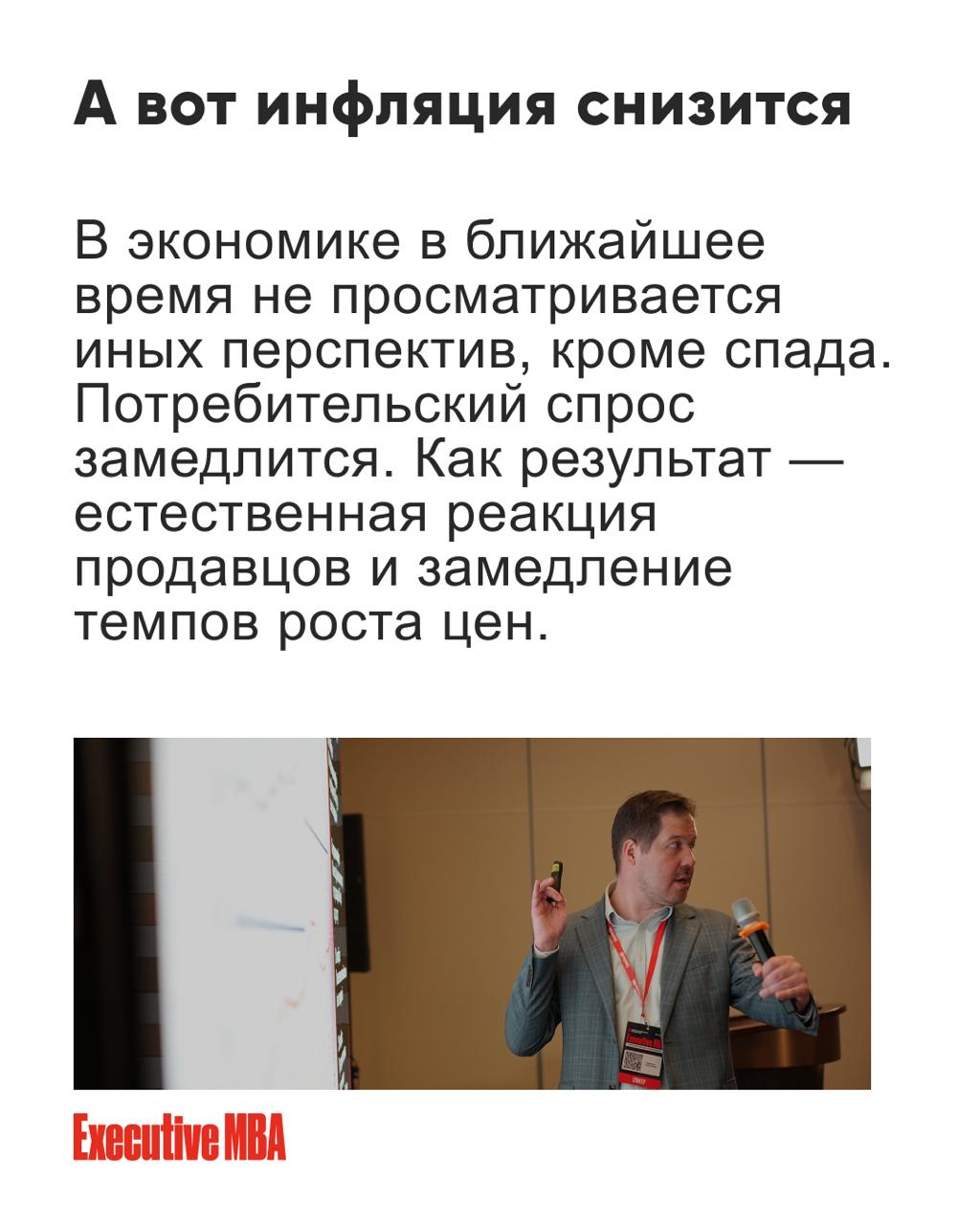 А вот инфляция снизится

В экономике в ближайшее время не просматривается иных перспектив, кроме спада. Потребительский спрос замедлится. Как результат — естественная реакция продавцов и замедление темпов роста цен.

Executive MBA